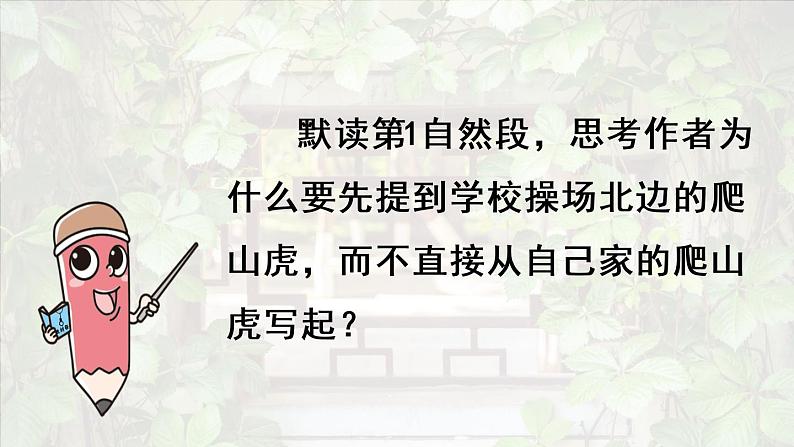 默读第1自然段，思考作者为什么要先提到学校操场北边的爬山虎，而不直接从自己家的爬山虎写起？